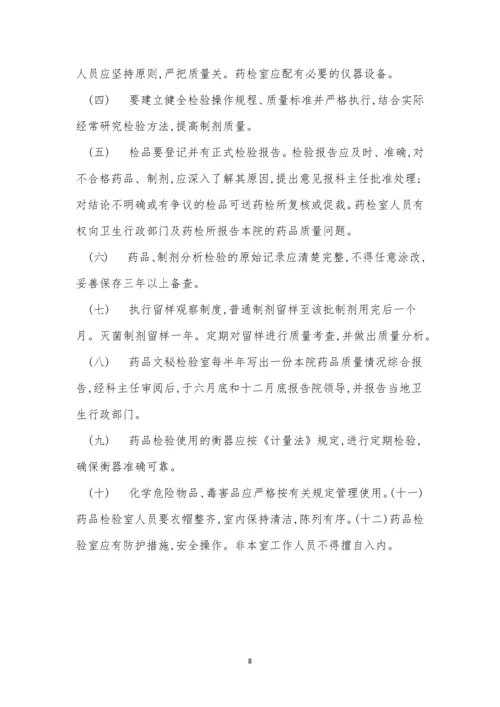 人员应坚持原则，严把质量关。药检室应配有必要的仪器设备。

（四） 要建立健全检验操作规程、质量标准并严格执行，结合实际经常研究检验方法，提高制剂质量。

（五） 检品要登记并有正式检验报告。检验报告应及时、准确，对不合格药品、制剂，应深入了解其原因，提出意见报科主任批准处理；对结论不明确或有争议的检品可送药检所复核或促裁。药检室人员有权向卫生行政部门及药检所报告本院的药品质量问题。

（六） 药品、制剂分析检验的原始记录应清楚完整，不得任意涂改，妥善保存三年以上备查。

（七） 执行留样观察制度，普通制剂留样至该批制剂用完后一个月。灭菌制剂留样一年。定期对留样进行质量考查，并做出质量分析。

（八） 药品文秘检验室每半年写出一份本院药品质量情况综合报告，经科主任审阅后，于六月底和十二月底报告院领导，并报告当地卫生行政部门。

（九） 药品检验使用的衡器应按《计量法》规定，进行定期检验，确保衡器准确可靠。

（十） 化学危险物品、毒害品应严格按有关规定管理使用。(十一)药品检验室人员要衣帽整齐，室内保持清洁，陈列有序。(十二)药品检验室应有防护措施，安全操作。非本室工作人员不得擅自入内。

8